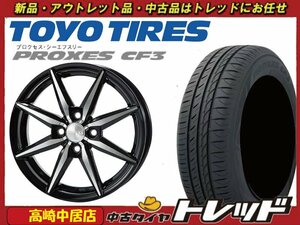 新品・アウトレット品・中古品はトレッドにお任せ

TOYO TIRES
プロクセス・シーエフスリー
PROXES CF3

高崎中居店
中古タイヤ トレッド